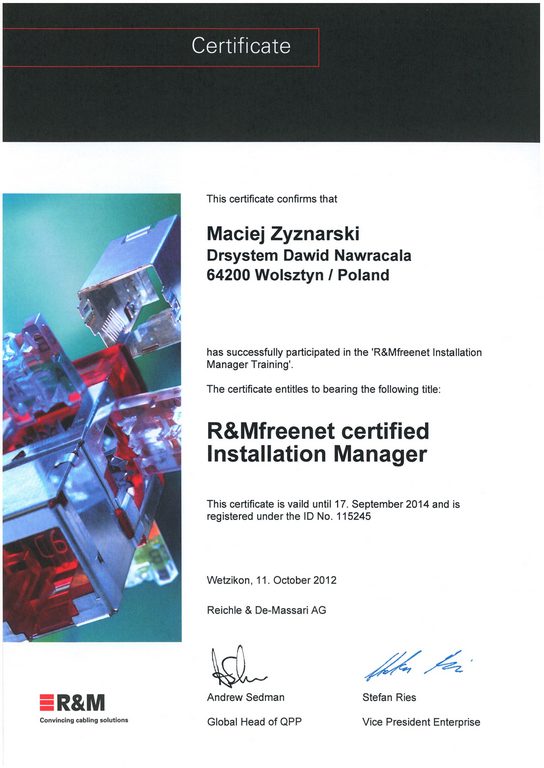 Certificate

This certificate confirms that

Maciej Zyznarski
Drsystem Dawid Nawracala
64200 Wolsztyn / Poland

has successfully participated in the 'R&Mfreenet Installation Manager Training'.

The certificate entitles to bearing the following title:

R&Mfreenet certified Installation Manager

This certificate is vaild until 17. September 2014 and is registered under the ID No. 115245

Wetzikon, 11. October 2012

Reichle & De-Massari AG

Andrew Sedman
Global Head of QPP

Stefan Ries
Vice President Enterprise

R&M
Convincing cabling solutions